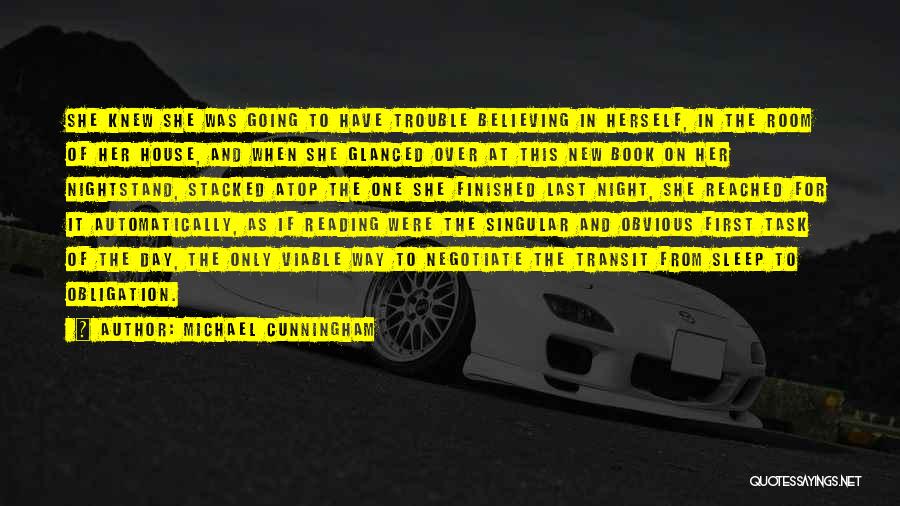 SHE KNEW SHE WAS GOING TO HAVE TROUBLE BELIEVING IN HERSELF, IN THE ROOM OF HER HOUSE, AND WHEN SHE GLANCED OVER AT THIS NEW BOOK ON HER NIGHTSTAND, STACKED ATOP THE ONE SHE FINISHED LAST NIGHT, SHE REACHED FOR IT AUTOMATICALLY, AS IF READING WERE THE SINGULAR AND OBVIOUS FIRST TASK OF THE DAY, THE ONLY VIABLE WAY TO NEGOTIATE THE TRANSIT FROM SLEEP TO OBLIGATION.

AUTHOR: MICHAEL CUNNINGHAM

QUOTESSAYINGS.NET